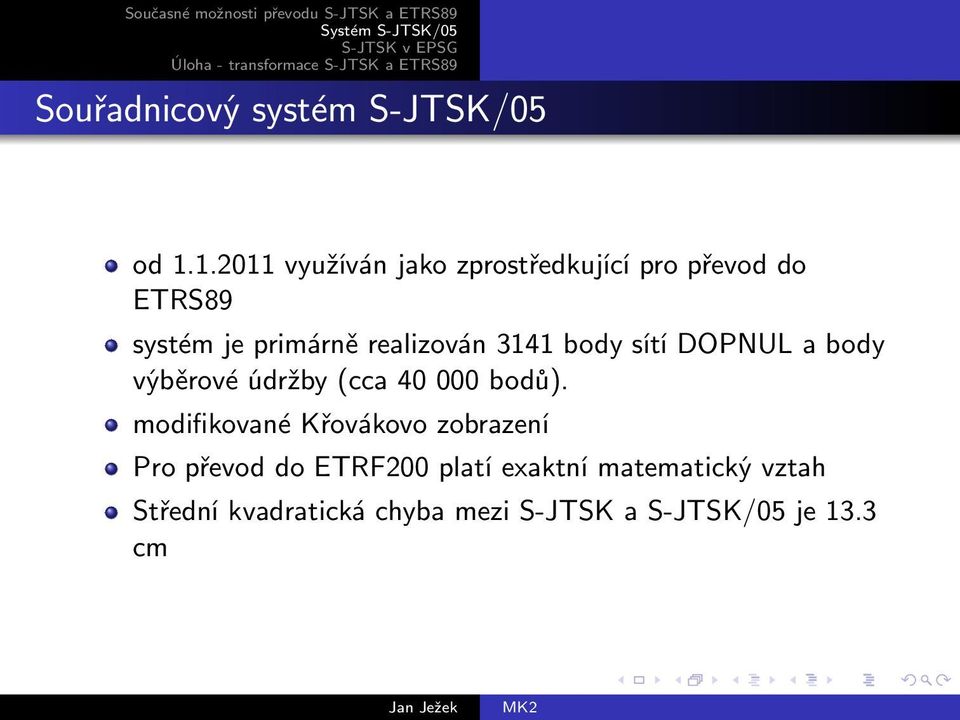 Současné možnosti převodu S-JTSK a ETRS89
Systém S-JTSK/05
S-JTSK v EPSG
Úloha - transformace S-JTSK a ETRS89

Souřadnicový systém S-JTSK/05

- od 1.1.2011 využíván jako zprostředkující pro převod do ETRS89
- systém je primárně realizován 3141 body sítí DOPNUL a body výběrové údržby (cca 40 000 bodů).
- modifikované Křovákovo zobrazení
- Pro převod do ETRF200 platí exaktní matematický vztah
- Střední kvadratická chyba mezi S-JTSK a S-JTSK/05 je 13.3 cm

Jan Ježek MK2